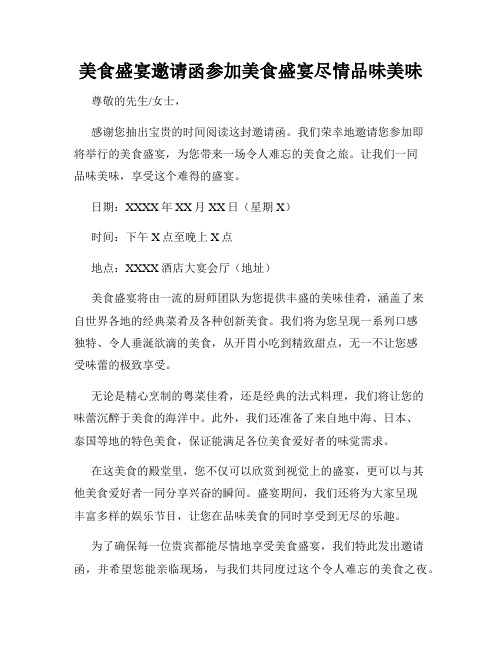 美食盛宴邀请函参加美食盛宴尽情品味美味

尊敬的先生/女士，

感谢您抽出宝贵的时间阅读这封邀请函。我们荣幸地邀请您参加即将举行的美食盛宴，为您带来一场令人难忘的美食之旅。让我们一同品味美味，享受这个难得的盛宴。

日期：XXXX 年 XX 月 XX 日（星期 X）

时间：下午 X 点至晚上 X 点

地点：XXXX 酒店大宴会厅（地址）

美食盛宴将由一流的厨师团队为您提供丰盛的美味佳肴，涵盖了来自世界各地的经典菜肴及各种创新美食。我们将为您呈现一系列口感独特、令人垂涎欲滴的美食，从开胃小吃到精致甜点，无一不让您感受味蕾的极致享受。

无论是精心烹制的粤菜佳肴，还是经典的法式料理，我们将让您的味蕾沉醉于美食的海洋中。此外，我们还准备了来自地中海、日本、泰国等地的特色美食，保证能满足各位美食爱好者的味觉需求。

在这美食的殿堂里，您不仅可以欣赏到视觉上的盛宴，更可以与其他美食爱好者一同分享兴奋的瞬间。盛宴期间，我们还将为大家呈现丰富多样的娱乐节目，让您在品味美食的同时享受到无尽的乐趣。

为了确保每一位贵宾都能尽情地享受美食盛宴，我们特此发出邀请函，并希望您能亲临现场，与我们共同度过这个令人难忘的美食之夜。